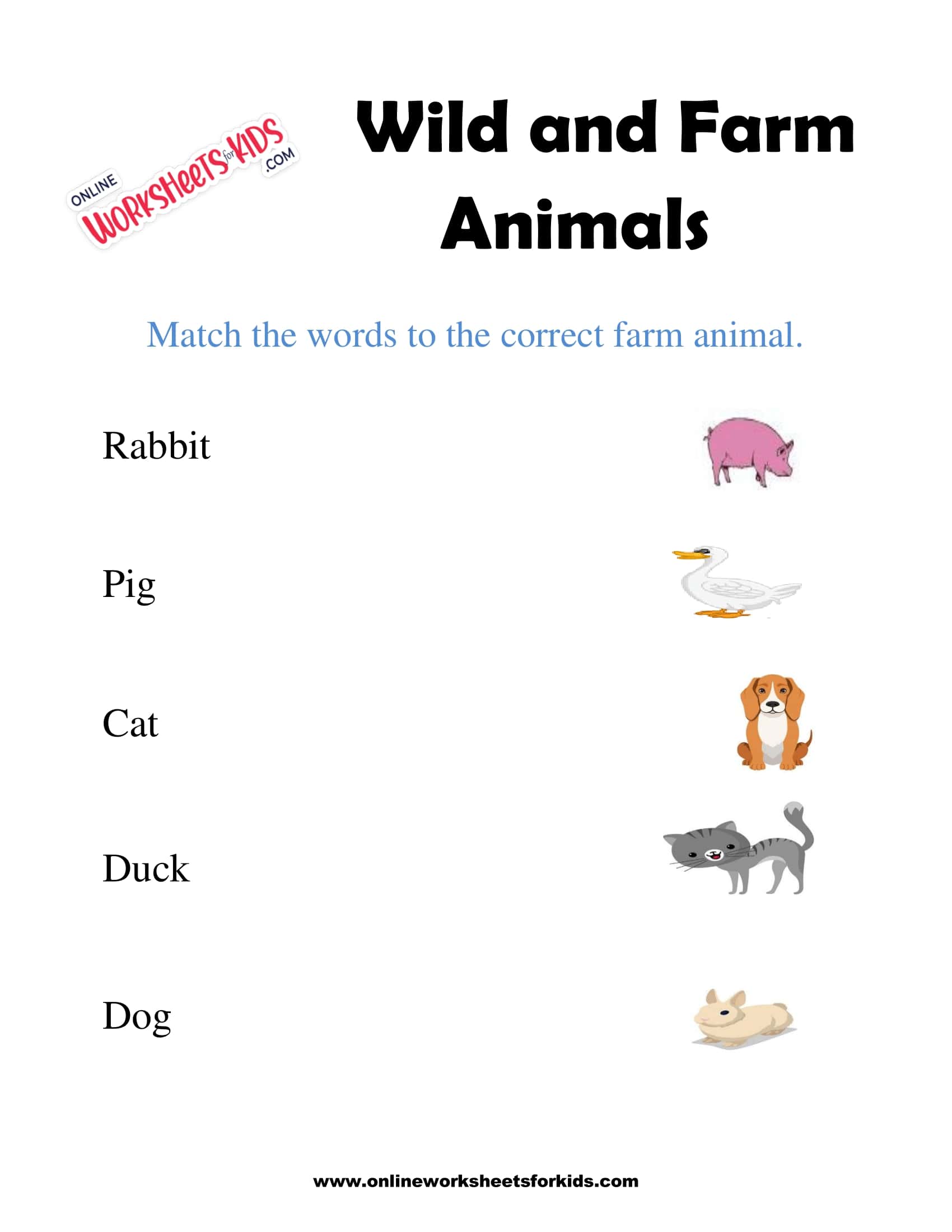 ONLINE
WORKSHEETS for KIDS .COM

Wild and Farm Animals

Match the words to the correct farm animal.

Rabbit

Pig

Cat

Duck

Dog

www.onlineworksheetsforkids.com